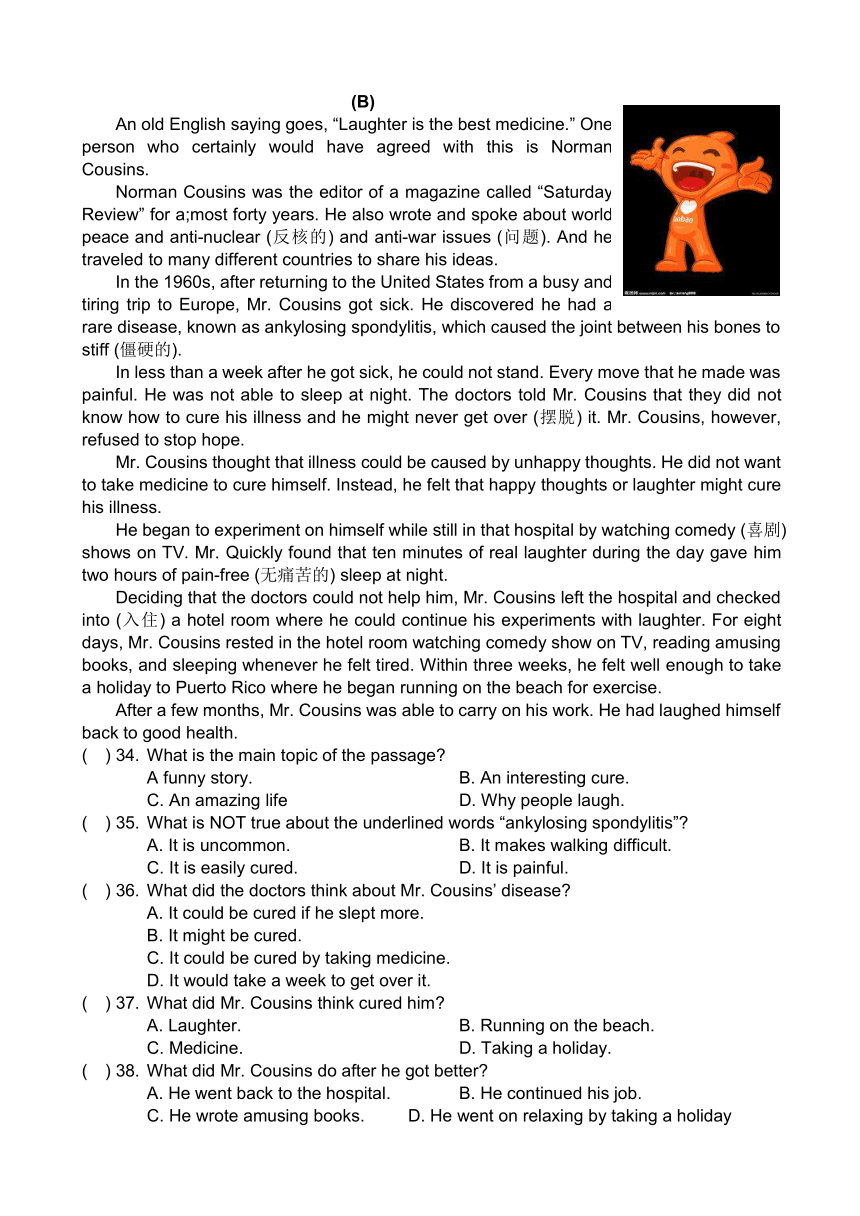 (B)

An old English saying goes, “Laughter is the best medicine.” One person who certainly would have agreed with this is Norman Cousins.

Norman Cousins was the editor of a magazine called “Saturday Review” for a;most forty years. He also wrote and spoke about world peace and anti-nuclear (反核的) and anti-war issues (问题). And he traveled to many different countries to share his ideas.

In the 1960s, after returning to the United States from a busy and tiring trip to Europe, Mr. Cousins got sick. He discovered he had a rare disease, known as ankylosing spondylitis, which caused the joint between his bones to stiff (僵硬的).

In less than a week after he got sick, he could not stand. Every move that he made was painful. He was not able to sleep at night. The doctors told Mr. Cousins that they did not know how to cure his illness and he might never get over (摆脱) it. Mr. Cousins, however, refused to stop hope.

Mr. Cousins thought that illness could be caused by unhappy thoughts. He did not want to take medicine to cure himself. Instead, he felt that happy thoughts or laughter might cure his illness.

He began to experiment on himself while still in that hospital by watching comedy (喜剧) shows on TV. Mr. Quickly found that ten minutes of real laughter during the day gave him two hours of pain-free (无痛苦的) sleep at night.

Deciding that the doctors could not help him, Mr. Cousins left the hospital and checked into (入住) a hotel room where he could continue his experiments with laughter. For eight days, Mr. Cousins rested in the hotel room watching comedy show on TV, reading amusing books, and sleeping whenever he felt tired. Within three weeks, he felt well enough to take a holiday to Puerto Rico where he began running on the beach for exercise.

After a few months, Mr. Cousins was able to carry on his work. He had laughed himself back to good health.

( ) 34. What is the main topic of the passage?
A funny story.
B. An interesting cure.
C. An amazing life
D. Why people laugh.

( ) 35. What is NOT true about the underlined words “ankylosing spondylitis”?
A. It is uncommon.
B. It makes walking difficult.
C. It is easily cured.
D. It is painful.

( ) 36. What did the doctors think about Mr. Cousins’ disease?
A. It could be cured if he slept more.
B. It might be cured.
C. It could be cured by taking medicine.
D. It would take a week to get over it.

( ) 37. What did Mr. Cousins think cured him?
A. Laughter.
B. Running on the beach.
C. Medicine.
D. Taking a holiday.

( ) 38. What did Mr. Cousins do after he got better?
A. He went back to the hospital.
B. He continued his job.
C. He wrote amusing books.
D. He went on relaxing by taking a holiday